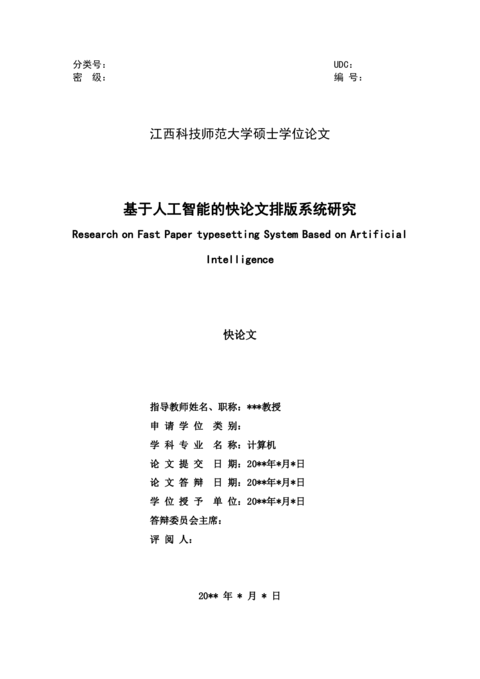 分类号：
密 级：

UDC：
编 号：

江西科技师范大学硕士学位论文

基于人工智能的快论文排版系统研究

Research on Fast Paper typesetting System Based on Artificial Intelligence

快论文

指导教师姓名、职称：***教授
申 请 学 位 类 别：
学 科 专 业 名 称：计算机
论 文 提 交 日 期：20**年*月*日
论 文 答 辩 日 期：20**年*月*日
学 位 授 予 单 位：20**年*月*日
答辩委员会主席：
评 阅 人：

20** 年 * 月 * 日